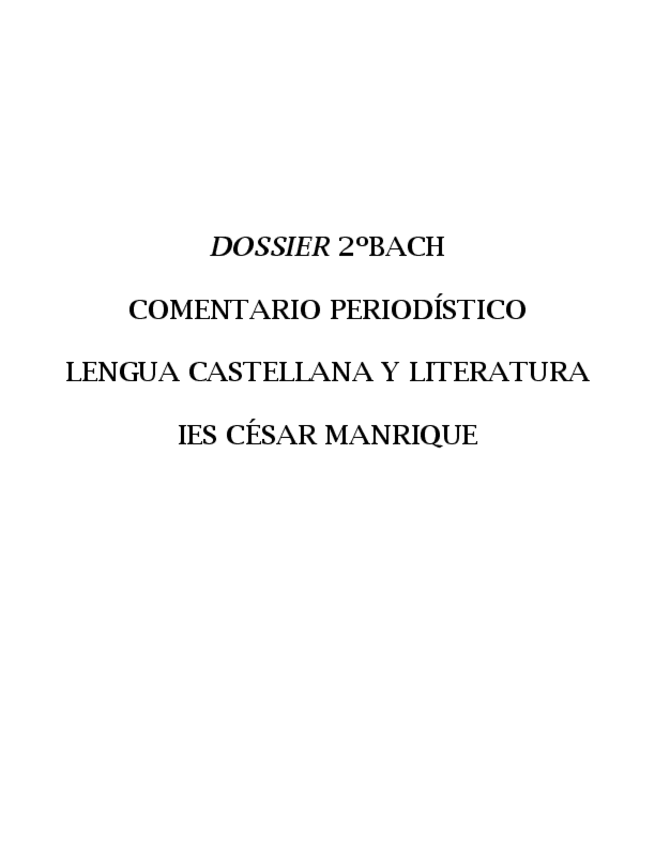 DOSSIER 2ºBACH

COMENTARIO PERIODÍSTICO

LENGUA CASTELLANA Y LITERATURA

IES CÉSAR MANRIQUE